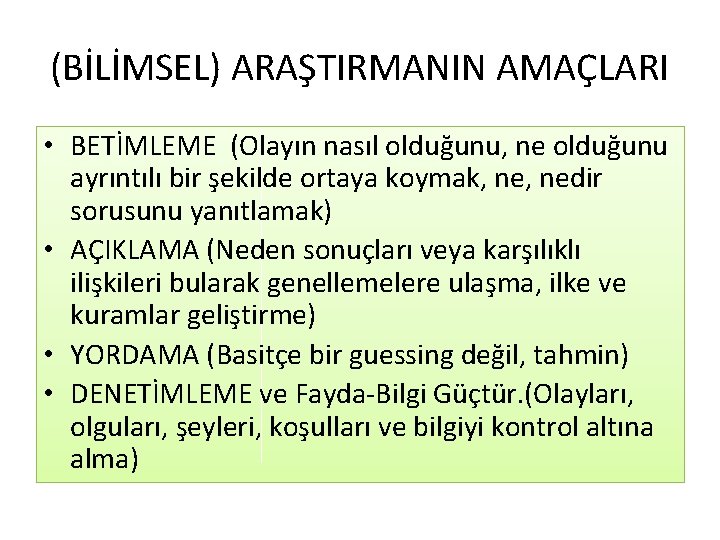 (BİLİMSEL) ARAŞTIRMANIN AMAÇLARI

• BETİMLEME (Olayın nasıl olduğunu, ne olduğunu ayrıntılı bir şekilde ortaya koymak, ne, nedir sorusunu yanıtlamak)
• AÇIKLAMA (Neden sonuçları veya karşılıklı ilişkileri bularak genellemelere ulaşma, ilke ve kuramlar geliştirme)
• YORDAMA (Basitçe bir guessing değil, tahmin)
• DENETİMLEME ve Fayda-Bilgi Güçtür.(Olayları, olguları, şeyleri, koşulları ve bilgiyi kontrol altına alma)